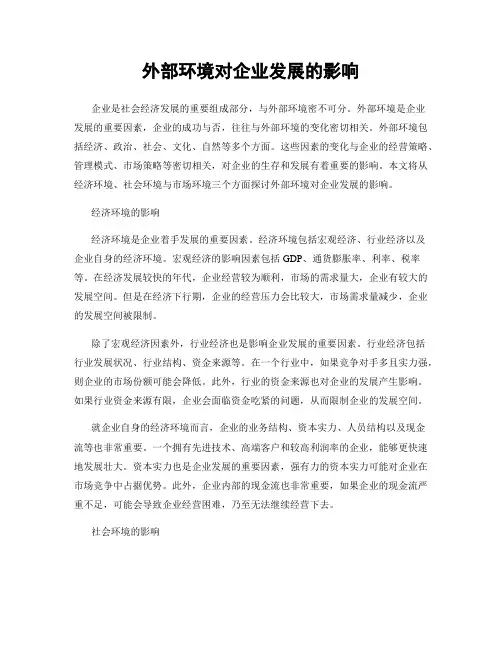 外部环境对企业发展的影响

企业是社会经济发展的重要组成部分，与外部环境密不可分。外部环境是企业发展的重要因素，企业的成功与否，往往与外部环境的变化密切相关。外部环境包括经济、政治、社会、文化、自然等多个方面。这些因素的变化与企业的经营策略、管理模式、市场策略等密切相关，对企业的生存和发展有着重要的影响。本文将从经济环境、社会环境与市场环境三个方面探讨外部环境对企业发展的影响。

经济环境的影响

经济环境是企业着手发展的重要因素。经济环境包括宏观经济、行业经济以及企业自身的经济环境。宏观经济的影响因素包括GDP、通货膨胀率、利率、税率等。在经济发展较快的年代，企业经营较为顺利，市场的需求量大，企业有较大的发展空间。但是在经济下行期，企业的经营压力会比较大，市场需求量减少，企业的发展空间被限制。

除了宏观经济因素外，行业经济也是影响企业发展的重要因素。行业经济包括行业发展状况、行业结构、资金来源等。在一个行业中，如果竞争对手多且实力强，则企业的市场份额可能会降低。此外，行业的资金来源也对企业的发展产生影响。如果行业资金来源有限，企业会面临资金吃紧的问题，从而限制企业的发展空间。

就企业自身的经济环境而言，企业的业务结构、资本实力、人员结构以及现金流等也非常重要。一个拥有先进技术、高端客户和较高利润率的企业，能够更快速地发展壮大。资本实力也是企业发展的重要因素，强有力的资本实力可能对企业在市场竞争中占据优势。此外，企业内部的现金流也非常重要，如果企业的现金流严重不足，可能会导致企业经营困难，乃至无法继续经营下去。

社会环境的影响